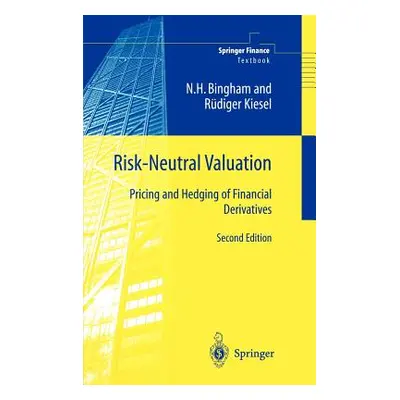 Springer Finance
Textbook

N.H. Bingham and Rüdiger Kiesel

Risk-Neutral Valuation

Pricing and Hedging of Financial Derivatives

Second Edition

Springer